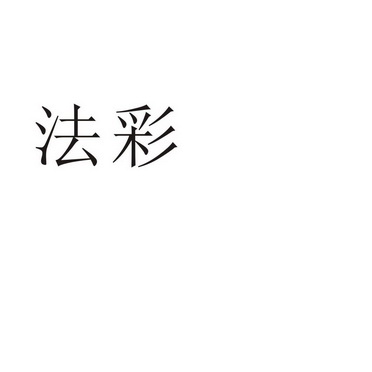 法彩